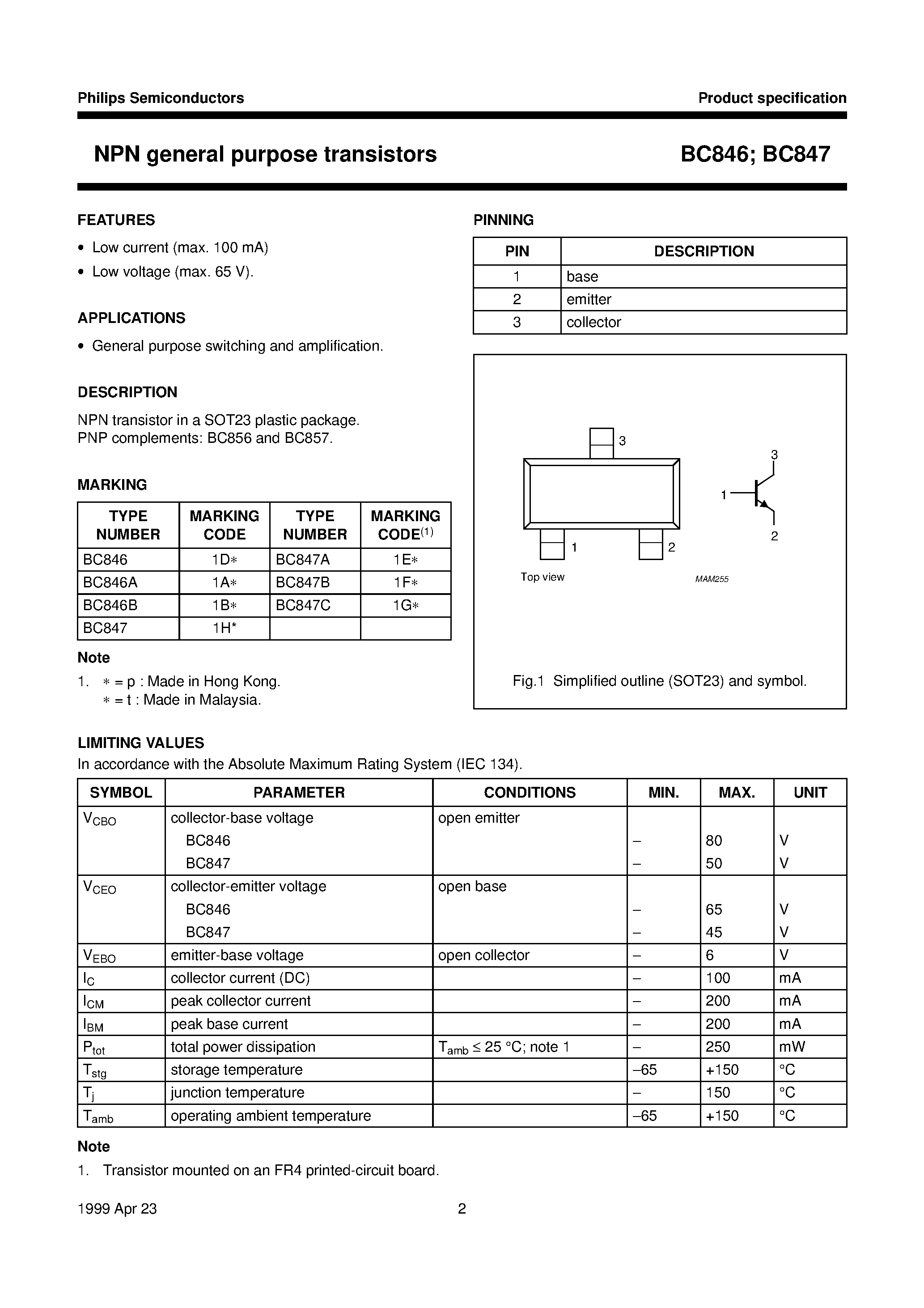 Philips Semiconductors

Product specification

NPN general purpose transistors

BC846; BC847

FEATURES

• Low current (max. 100 mA)
• Low voltage (max. 65 V).

APPLICATIONS

• General purpose switching and amplification.

DESCRIPTION

NPN transistor in a SOT23 plastic package.
PNP complements: BC856 and BC857.

MARKING

| TYPE NUMBER | MARKING CODE | TYPE NUMBER | MARKING CODE$^{(1)}$ |
|---|---|---|---|
| BC846 | 1D∗ | BC847A | 1E∗ |
| BC846A | 1A∗ | BC847B | 1F∗ |
| BC846B | 1B∗ | BC847C | 1G∗ |
| BC847 | 1H* | | |

Note

1. ∗ = p : Made in Hong Kong.
∗ = t : Made in Malaysia.

PINNING

| PIN | DESCRIPTION |
|---|---|
| 1 | base |
| 2 | emitter |
| 3 | collector |

3
1
2
Top view
3
1
2
MAM255

Fig.1 Simplified outline (SOT23) and symbol.

LIMITING VALUES

In accordance with the Absolute Maximum Rating System (IEC 134).

| SYMBOL | PARAMETER | CONDITIONS | MIN. | MAX. | UNIT |
|---|---|---|---|---|---|
| $V_{CBO}$ | collector-base voltage | open emitter | | | |
| | BC846 | | – | 80 | V |
| | BC847 | | – | 50 | V |
| $V_{CEO}$ | collector-emitter voltage | open base | | | |
| | BC846 | | – | 65 | V |
| | BC847 | | – | 45 | V |
| $V_{EBO}$ | emitter-base voltage | open collector | – | 6 | V |
| $I_C$ | collector current (DC) | | – | 100 | mA |
| $I_{CM}$ | peak collector current | | – | 200 | mA |
| $I_{BM}$ | peak base current | | – | 200 | mA |
| $P_{tot}$ | total power dissipation | $T_{amb} \leq 25$ °C; note 1 | – | 250 | mW |
| $T_{stg}$ | storage temperature | | –65 | +150 | °C |
| $T_j$ | junction temperature | | – | 150 | °C |
| $T_{amb}$ | operating ambient temperature | | –65 | +150 | °C |

Note

1. Transistor mounted on an FR4 printed-circuit board.

1999 Apr 23

2